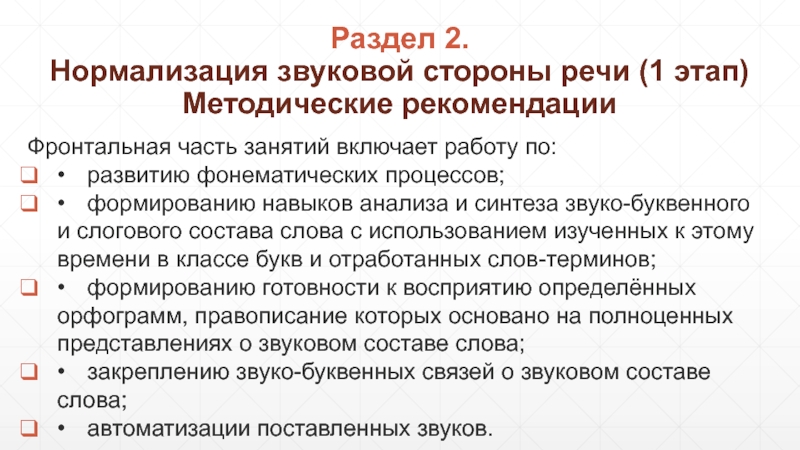 Раздел 2.
Нормализация звуковой стороны речи (1 этап)
Методические рекомендации

Фронтальная часть занятий включает работу по:

❑ • развитию фонематических процессов;

❑ • формированию навыков анализа и синтеза звуко-буквенного и слогового состава слова с использованием изученных к этому времени в классе букв и отработанных слов-терминов;

❑ • формированию готовности к восприятию определённых орфограмм, правописание которых основано на полноценных представлениях о звуковом составе слова;

❑ • закреплению звуко-буквенных связей о звуковом составе слова;

❑ • автоматизации поставленных звуков.